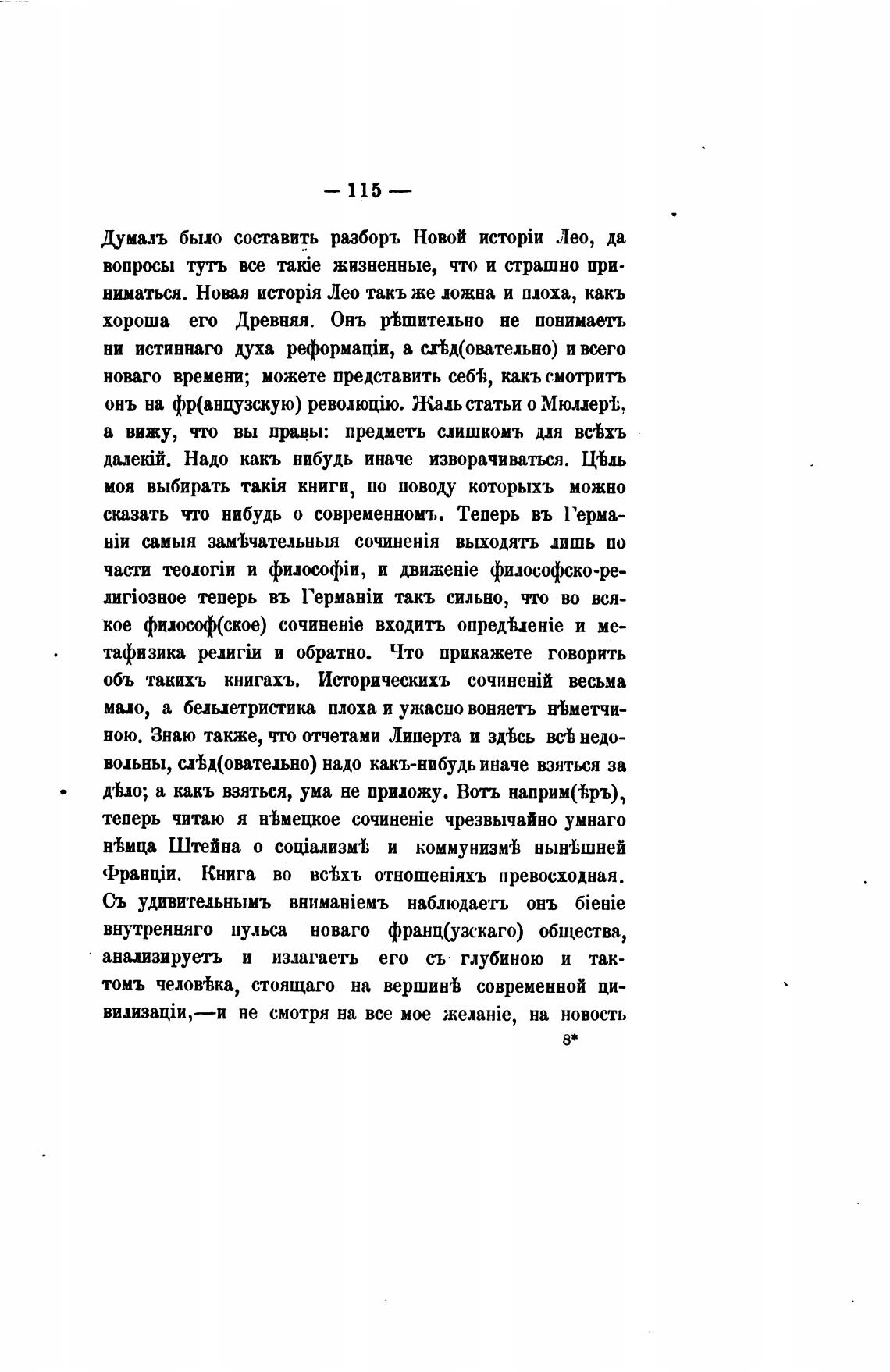 — 115 —

Думалъ было составить разборъ Новой исторіи Лео, да вопросы тутъ все такіе жизненные, что и страшно приниматься. Новая исторія Лео такъ же ложна и плоха, какъ хороша его Древняя. Онъ рѣшительно не понимаетъ ни истиннаго духа реформаціи, а слѣд(овательно) и всего новаго времени; можете представить себѣ, какъ смотритъ онъ на фр(анцузскую) революцію. Жаль статьи о Мюллерѣ, а вижу, что вы правы: предметъ слишкомъ для всѣхъ далекій. Надо какъ нибудь иначе изворачиваться. Цѣль моя выбирать такія книги, по поводу которыхъ можно сказать что нибудь о современномъ. Теперь въ Германіи самыя замѣчательныя сочиненія выходятъ лишь по части теологіи и философіи, и движеніе философско-религіозное теперь въ Германіи такъ сильно, что во всякое философ(ское) сочиненіе входитъ опредѣленіе и метафизика религіи и обратно. Что прикажете говорить объ такихъ книгахъ. Историческихъ сочиненій весьма мало, а бельлетристика плоха и ужасно воняетъ нѣметчиною. Знаю также, что отчетами Липерта и здѣсь всѣ недовольны, слѣд(овательно) надо какъ-нибудь иначе взяться за дѣло; а какъ взяться, ума не приложу. Вотъ наприм(ѣръ), теперь читаю я нѣмецкое сочиненіе чрезвычайно умнаго нѣмца Штейна о соціализмѣ и коммунизмѣ нынѣшней Франціи. Книга во всѣхъ отношеніяхъ превосходная. Съ удивительнымъ вниманіемъ наблюдаетъ онъ біеніе внутренняго пульса новаго франц(узскаго) общества, анализируетъ и излагаетъ его съ глубиною и тактомъ человѣка, стоящаго на вершинѣ современной цивилизаціи,—и не смотря на все мое желаніе, на новость

8*